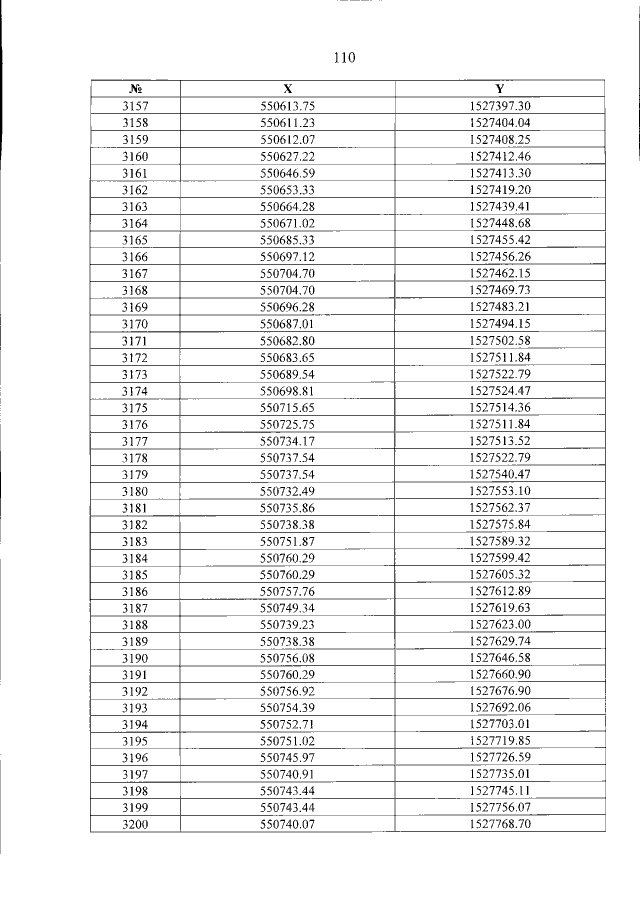 110

| № | X | Y |
|---|---|---|
| 3157 | 550613.75 | 1527397.30 |
| 3158 | 550611.23 | 1527404.04 |
| 3159 | 550612.07 | 1527408.25 |
| 3160 | 550627.22 | 1527412.46 |
| 3161 | 550646.59 | 1527413.30 |
| 3162 | 550653.33 | 1527419.20 |
| 3163 | 550664.28 | 1527439.41 |
| 3164 | 550671.02 | 1527448.68 |
| 3165 | 550685.33 | 1527455.42 |
| 3166 | 550697.12 | 1527456.26 |
| 3167 | 550704.70 | 1527462.15 |
| 3168 | 550704.70 | 1527469.73 |
| 3169 | 550696.28 | 1527483.21 |
| 3170 | 550687.01 | 1527494.15 |
| 3171 | 550682.80 | 1527502.58 |
| 3172 | 550683.65 | 1527511.84 |
| 3173 | 550689.54 | 1527522.79 |
| 3174 | 550698.81 | 1527524.47 |
| 3175 | 550715.65 | 1527514.36 |
| 3176 | 550725.75 | 1527511.84 |
| 3177 | 550734.17 | 1527513.52 |
| 3178 | 550737.54 | 1527522.79 |
| 3179 | 550737.54 | 1527540.47 |
| 3180 | 550732.49 | 1527553.10 |
| 3181 | 550735.86 | 1527562.37 |
| 3182 | 550738.38 | 1527575.84 |
| 3183 | 550751.87 | 1527589.32 |
| 3184 | 550760.29 | 1527599.42 |
| 3185 | 550760.29 | 1527605.32 |
| 3186 | 550757.76 | 1527612.89 |
| 3187 | 550749.34 | 1527619.63 |
| 3188 | 550739.23 | 1527623.00 |
| 3189 | 550738.38 | 1527629.74 |
| 3190 | 550756.08 | 1527646.58 |
| 3191 | 550760.29 | 1527660.90 |
| 3192 | 550756.92 | 1527676.90 |
| 3193 | 550754.39 | 1527692.06 |
| 3194 | 550752.71 | 1527703.01 |
| 3195 | 550751.02 | 1527719.85 |
| 3196 | 550745.97 | 1527726.59 |
| 3197 | 550740.91 | 1527735.01 |
| 3198 | 550743.44 | 1527745.11 |
| 3199 | 550743.44 | 1527756.07 |
| 3200 | 550740.07 | 1527768.70 |